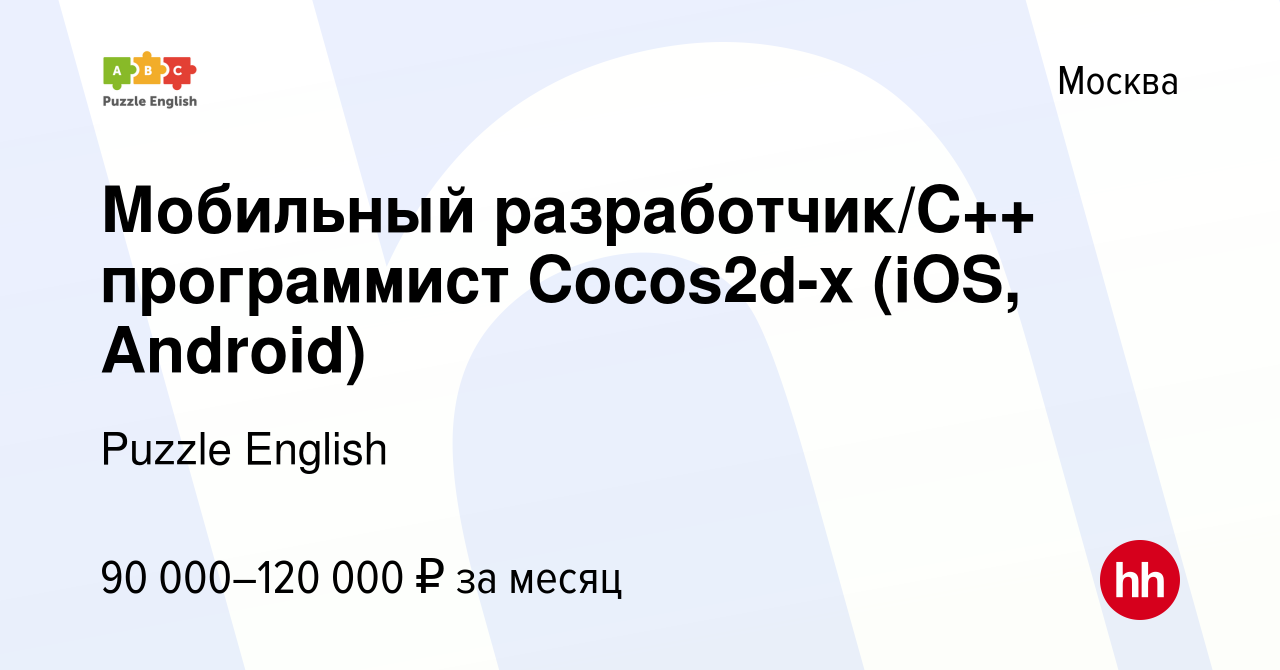 A B C
Puzzle English

Москва

Мобильный разработчик/C++ программист Cocos2d-x (iOS, Android)

Puzzle English

90 000–120 000 ₽ за месяц

hh